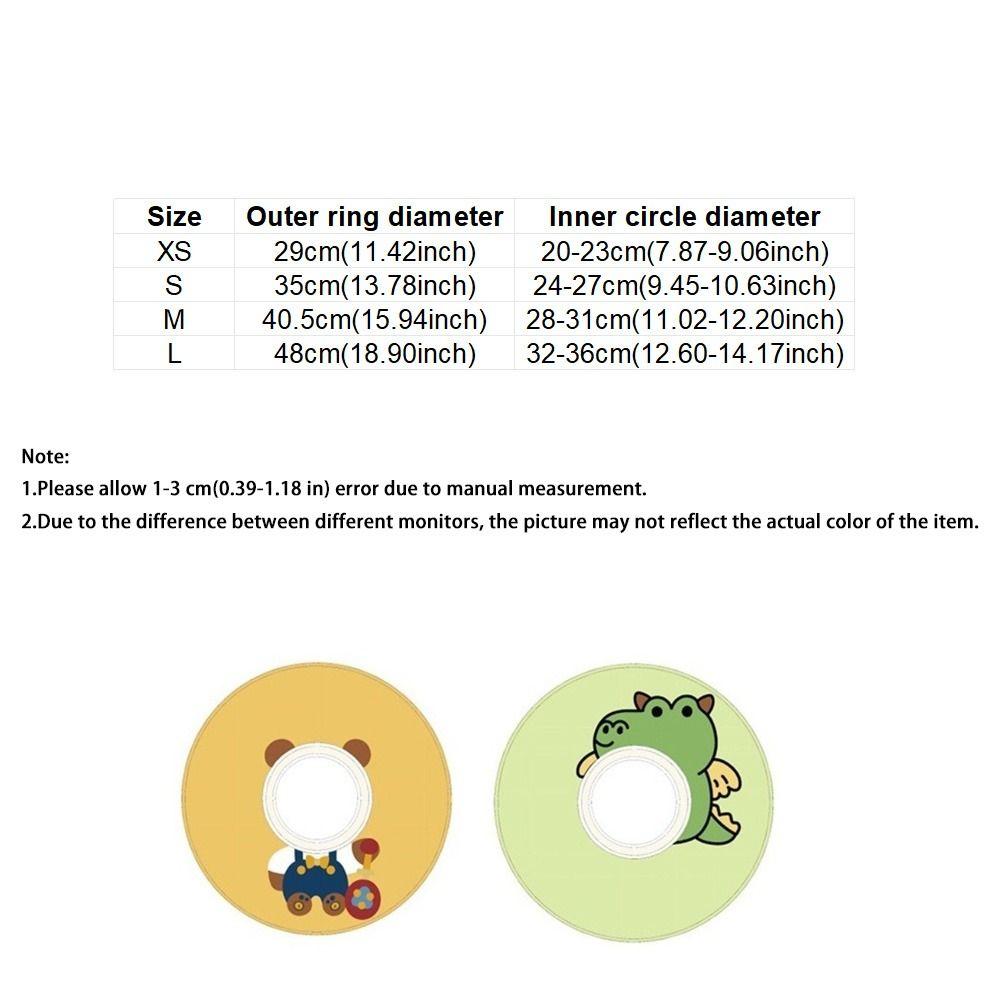 | Size | Outer ring diameter | Inner circle diameter |
|---|---|---|
| XS | 29cm(11.42inch) | 20-23cm(7.87-9.06inch) |
| S | 35cm(13.78inch) | 24-27cm(9.45-10.63inch) |
| M | 40.5cm(15.94inch) | 28-31cm(11.02-12.20inch) |
| L | 48cm(18.90inch) | 32-36cm(12.60-14.17inch) |

Note:

1.Please allow 1-3 cm(0.39-1.18 in) error due to manual measurement.

2.Due to the difference between different monitors, the picture may not reflect the actual color of the item.